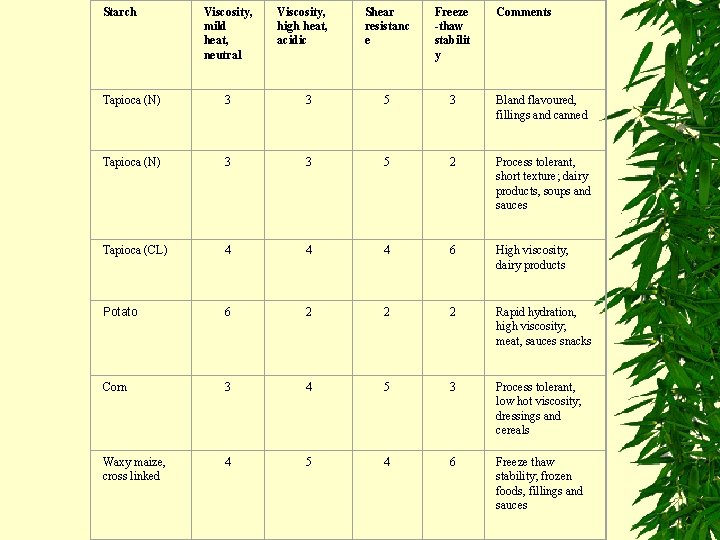 | Starch | Viscosity, mild heat, neutral | Viscosity, high heat, acidic | Shear resistance | Freeze-thaw stability | Comments |
|---|---|---|---|---|---|
| Tapioca (N) | 3 | 3 | 5 | 3 | Bland flavoured, fillings and canned |
| Tapioca (N) | 3 | 3 | 5 | 2 | Process tolerant, short texture; dairy products, soups and sauces |
| Tapioca (CL) | 4 | 4 | 4 | 6 | High viscosity, dairy products |
| Potato | 6 | 2 | 2 | 2 | Rapid hydration, high viscosity; meat, sauces snacks |
| Corn | 3 | 4 | 5 | 3 | Process tolerant, low hot viscosity; dressings and cereals |
| Waxy maize, cross linked | 4 | 5 | 4 | 6 | Freeze thaw stability; frozen foods, fillings and sauces |